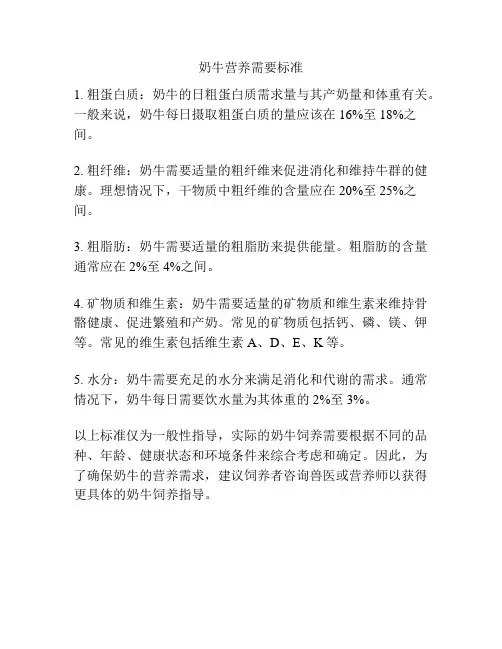 奶牛营养需要标准

1. 粗蛋白质：奶牛的日粗蛋白质需求量与其产奶量和体重有关。一般来说，奶牛每日摄取粗蛋白质的量应该在 16%至 18%之间。

2. 粗纤维：奶牛需要适量的粗纤维来促进消化和维持牛群的健康。理想情况下，干物质中粗纤维的含量应在 20%至 25%之间。

3. 粗脂肪：奶牛需要适量的粗脂肪来提供能量。粗脂肪的含量通常应在 2%至 4%之间。

4. 矿物质和维生素：奶牛需要适量的矿物质和维生素来维持骨骼健康、促进繁殖和产奶。常见的矿物质包括钙、磷、镁、钾等。常见的维生素包括维生素 A、D、E、K 等。

5. 水分：奶牛需要充足的水分来满足消化和代谢的需求。通常情况下，奶牛每日需要饮水量为其体重的 2%至 3%。

以上标准仅为一般性指导，实际的奶牛饲养需要根据不同的品种、年龄、健康状态和环境条件来综合考虑和确定。因此，为了确保奶牛的营养需求，建议饲养者咨询兽医或营养师以获得更具体的奶牛饲养指导。